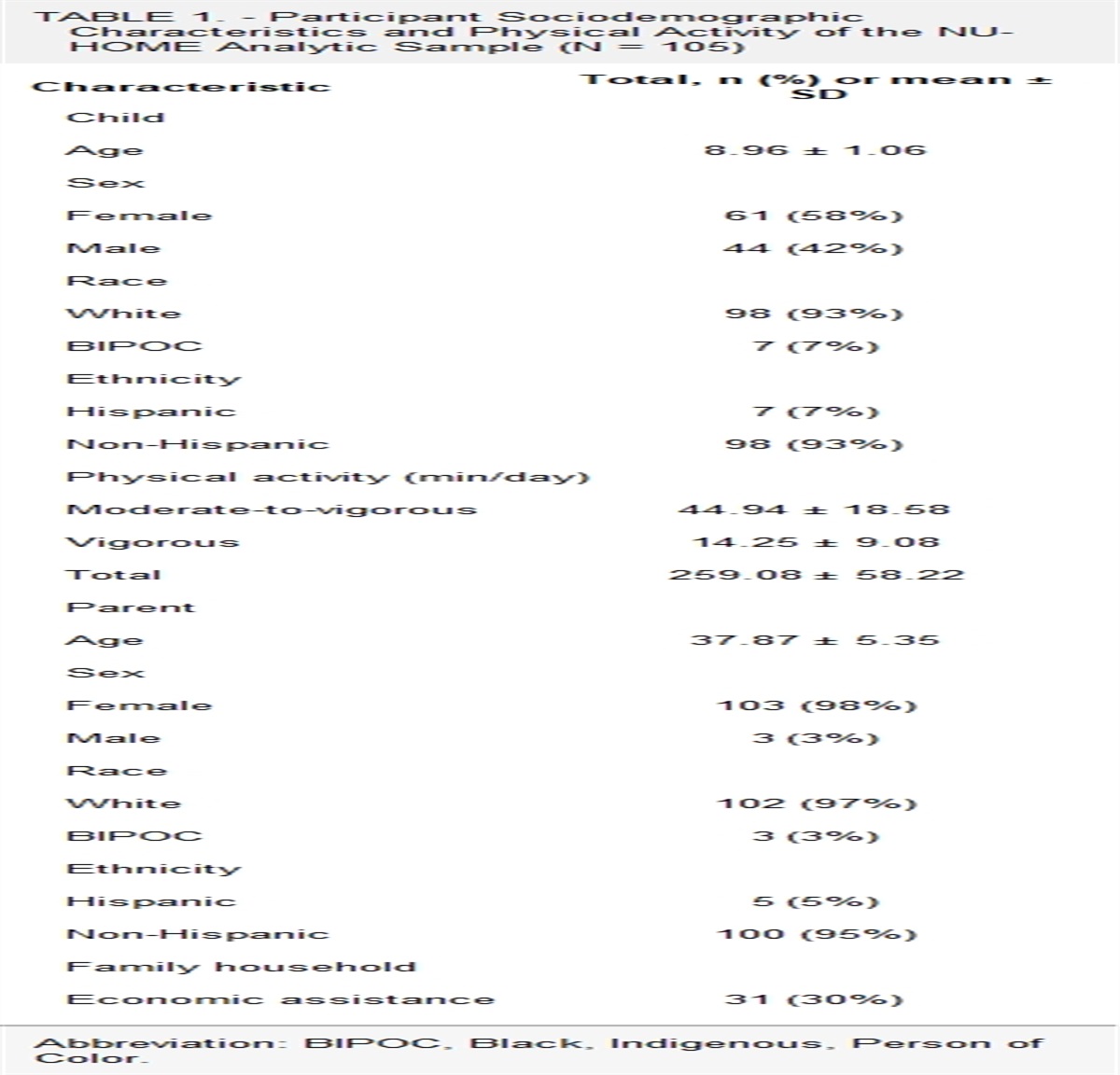 TABLE 1. - Participant Sociodemographic Characteristics and Physical Activity of the NU-HOME Analytic Sample (N = 105)

| Characteristic | Total, n (%) or mean ± SD |
|---|---|
| Child | |
| Age | 8.96 ± 1.06 |
| Sex | |
| Female | 61 (58%) |
| Male | 44 (42%) |
| Race | |
| White | 98 (93%) |
| BIPOC | 7 (7%) |
| Ethnicity | |
| Hispanic | 7 (7%) |
| Non-Hispanic | 98 (93%) |
| Physical activity (min/day) | |
| Moderate-to-vigorous | 44.94 ± 18.58 |
| Vigorous | 14.25 ± 9.08 |
| Total | 259.08 ± 58.22 |
| Parent | |
| Age | 37.87 ± 5.35 |
| Sex | |
| Female | 103 (98%) |
| Male | 3 (3%) |
| Race | |
| White | 102 (97%) |
| BIPOC | 3 (3%) |
| Ethnicity | |
| Hispanic | 5 (5%) |
| Non-Hispanic | 100 (95%) |
| Family household | |
| Economic assistance | 31 (30%) |

Abbreviation: BIPOC, Black, Indigenous, Person of Color.